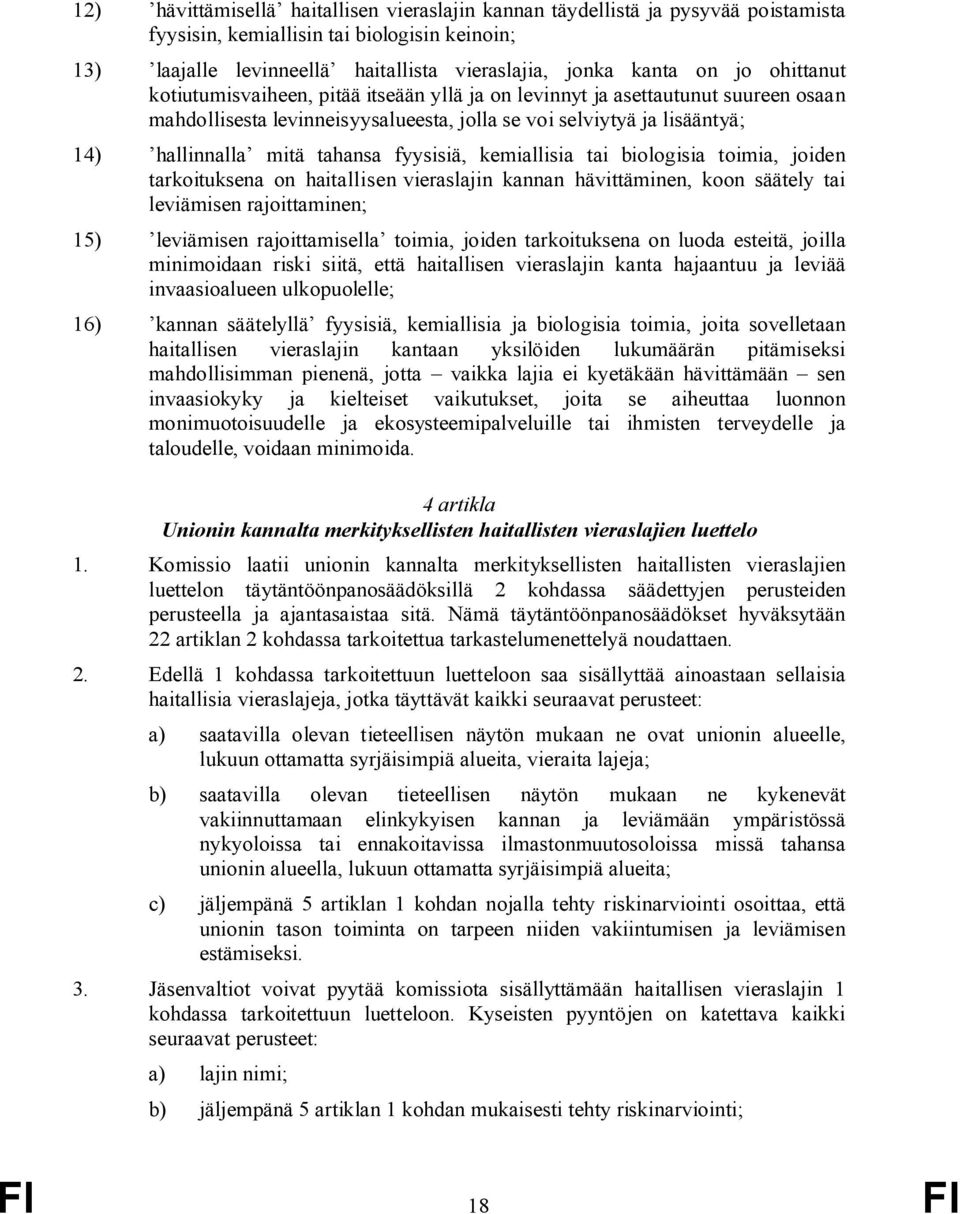 12) ’hävittämisellä’ haitallisen vieraslajin kannan täydellistä ja pysyvää poistamista fyysisin, kemiallisin tai biologisin keinoin;

13) ’laajalle levinneellä’ haitallista vieraslajia, jonka kanta on jo ohittanut kotiutumisvaiheen, pitää itseään yllä ja on levinnyt ja asettautunut suureen osaan mahdollisesta levinneisyysalueesta, jolla se voi selviytyä ja lisääntyä;

14) ’hallinnalla’ mitä tahansa fyysisiä, kemiallisia tai biologisia toimia, joiden tarkoituksena on haitallisen vieraslajin kannan hävittäminen, koon säätely tai leviämisen rajoittaminen;

15) ’leviämisen rajoittamisella’ toimia, joiden tarkoituksena on luoda esteitä, joilla minimoidaan riski siitä, että haitallisen vieraslajin kanta hajaantuu ja leviää invaasioalueen ulkopuolelle;

16) ’kannan säätelyllä’ fyysisiä, kemiallisia ja biologisia toimia, joita sovelletaan haitallisen vieraslajin kantaan yksilöiden lukumäärän pitämiseksi mahdollisimman pienenä, jotta – vaikka lajia ei kyetäkään hävittämään – sen invaasiokyky ja kielteiset vaikutukset, joita se aiheuttaa luonnon monimuotoisuudelle ja ekosysteemipalveluille tai ihmisten terveydelle ja taloudelle, voidaan minimoida.

4 artikla
Unionin kannalta merkityksellisten haitallisten vieraslajien luettelo

1. Komissio laatii unionin kannalta merkityksellisten haitallisten vieraslajien luettelon täytäntöönpanosäädöksillä 2 kohdassa säädettyjen perusteiden perusteella ja ajantasaistaa sitä. Nämä täytäntöönpanosäädökset hyväksytään 22 artiklan 2 kohdassa tarkoitettua tarkastelumenettelyä noudattaen.

2. Edellä 1 kohdassa tarkoitettuun luetteloon saa sisällyttää ainoastaan sellaisia haitallisia vieraslajeja, jotka täyttävät kaikki seuraavat perusteet:

a) saatavilla olevan tieteellisen näytön mukaan ne ovat unionin alueelle, lukuun ottamatta syrjäisimpiä alueita, vieraita lajeja;

b) saatavilla olevan tieteellisen näytön mukaan ne kykenevät vakiinnuttamaan elinkykyisen kannan ja leviämään ympäristössä nykyoloissa tai ennakoitavissa ilmastonmuutosoloissa missä tahansa unionin alueella, lukuun ottamatta syrjäisimpiä alueita;

c) jäljempänä 5 artiklan 1 kohdan nojalla tehty riskinarviointi osoittaa, että unionin tason toiminta on tarpeen niiden vakiintumisen ja leviämisen estämiseksi.

3. Jäsenvaltiot voivat pyytää komissiota sisällyttämään haitallisen vieraslajin 1 kohdassa tarkoitettuun luetteloon. Kyseisten pyyntöjen on katettava kaikki seuraavat perusteet:

a) lajin nimi;

b) jäljempänä 5 artiklan 1 kohdan mukaisesti tehty riskinarviointi;

FI 18 FI